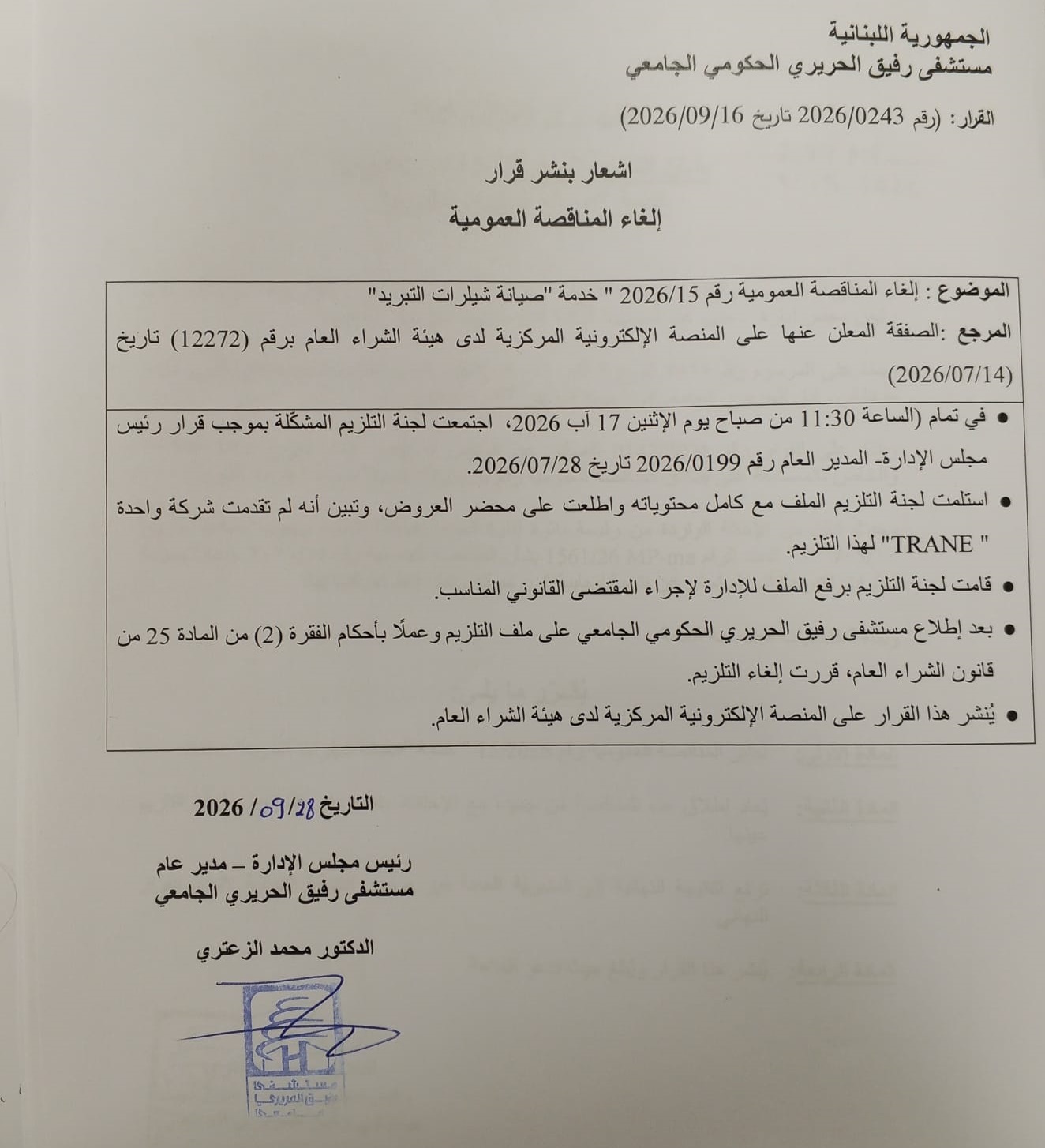 الجمهورية اللبنانية
مستشفى رفيق الحريري الحكومي الجامعي

القرار: (رقم 2026/0243 تاريخ 2026/09/16)

اشعار بنشر قرار
إلغاء المناقصة العمومية

الموضوع : إلغاء المناقصة العمومية رقم 2026/15 " خدمة "صيانة شيلرات التبريد"
المرجع :الصفقة المعلن عنها على المنصة الإلكترونية المركزية لدى هيئة الشراء العام برقم (12272) تاريخ (2026/07/14)

• في تمام (الساعة 11:30 من صباح يوم الإثنين 17 آب 2026، اجتمعت لجنة التلزيم المشكّلة بموجب قرار رئيس مجلس الإدارة- المدير العام رقم 2026/0199 تاريخ 2026/07/28.
• استلمت لجنة التلزيم الملف مع كامل محتوياته واطلعت على محضر العروض، وتبين أنه لم تقدمت شركة واحدة " TRANE" لهذا التلزيم.
• قامت لجنة التلزيم برفع الملف للإدارة لإجراء المقتضى القانوني المناسب.
• بعد إطلاع مستشفى رفيق الحريري الحكومي الجامعي على ملف التلزيم وعملًا بأحكام الفقرة (2) من المادة 25 من قانون الشراء العام، قررت إلغاء التلزيم.
• يُنشر هذا القرار على المنصة الإلكترونية المركزية لدى هيئة الشراء العام.

التاريخ 28/09/ 2026

رئيس مجلس الإدارة – مدير عام
مستشفى رفيق الحريري الجامعي

الدكتور محمد الزعتري